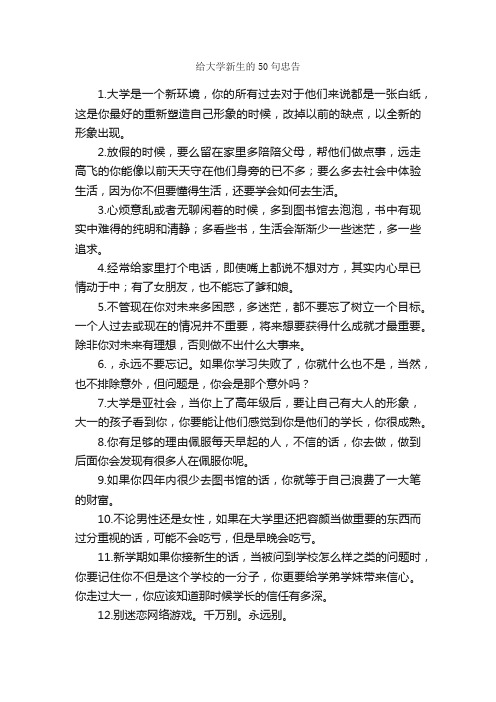 给大学新生的50句忠告

1.大学是一个新环境，你的所有过去对于他们来说都是一张白纸，这是你最好的重新塑造自己形象的时候，改掉以前的缺点，以全新的形象出现。

2.放假的时候，要么留在家里多陪陪父母，帮他们做点事，远走高飞的你能像以前天天守在他们身旁的已不多；要么多去社会中体验生活，因为你不但要懂得生活，还要学会如何去生活。

3.心烦意乱或者无聊闲着的时候，多到图书馆去泡泡，书中有现实中难得的纯明和清静；多看些书，生活会渐渐少一些迷茫，多一些追求。

4.经常给家里打个电话，即使嘴上都说不想对方，其实内心早已情动于中；有了女朋友，也不能忘了爹和娘。

5.不管现在你对未来多困惑，多迷茫，都不要忘了树立一个目标。一个人过去或现在的情况并不重要，将来想要获得什么成就才最重要。除非你对未来有理想，否则做不出什么大事来。

6.，永远不要忘记。如果你学习失败了，你就什么也不是，当然，也不排除意外，但问题是，你会是那个意外吗？

7.大学是亚社会，当你上了高年级后，要让自己有大人的形象，大一的孩子看到你，你要能让他们感觉到你是他们的学长，你很成熟。

8.你有足够的理由佩服每天早起的人，不信的话，你去做，做到后面你会发现有很多人在佩服你呢。

9.如果你四年内很少去图书馆的话，你就等于自己浪费了一大笔的财富。

10.不论男性还是女性，如果在大学里还把容颜当做重要的东西而过分重视的话，可能不会吃亏，但是早晚会吃亏。

11.新学期如果你接新生的话，当被问到学校怎么样之类的问题时，你要记住你不但是这个学校的一分子，你更要给学弟学妹带来信心。你走过大一，你应该知道那时候学长的信任有多深。

12.别迷恋网络游戏。千万别。永远别。